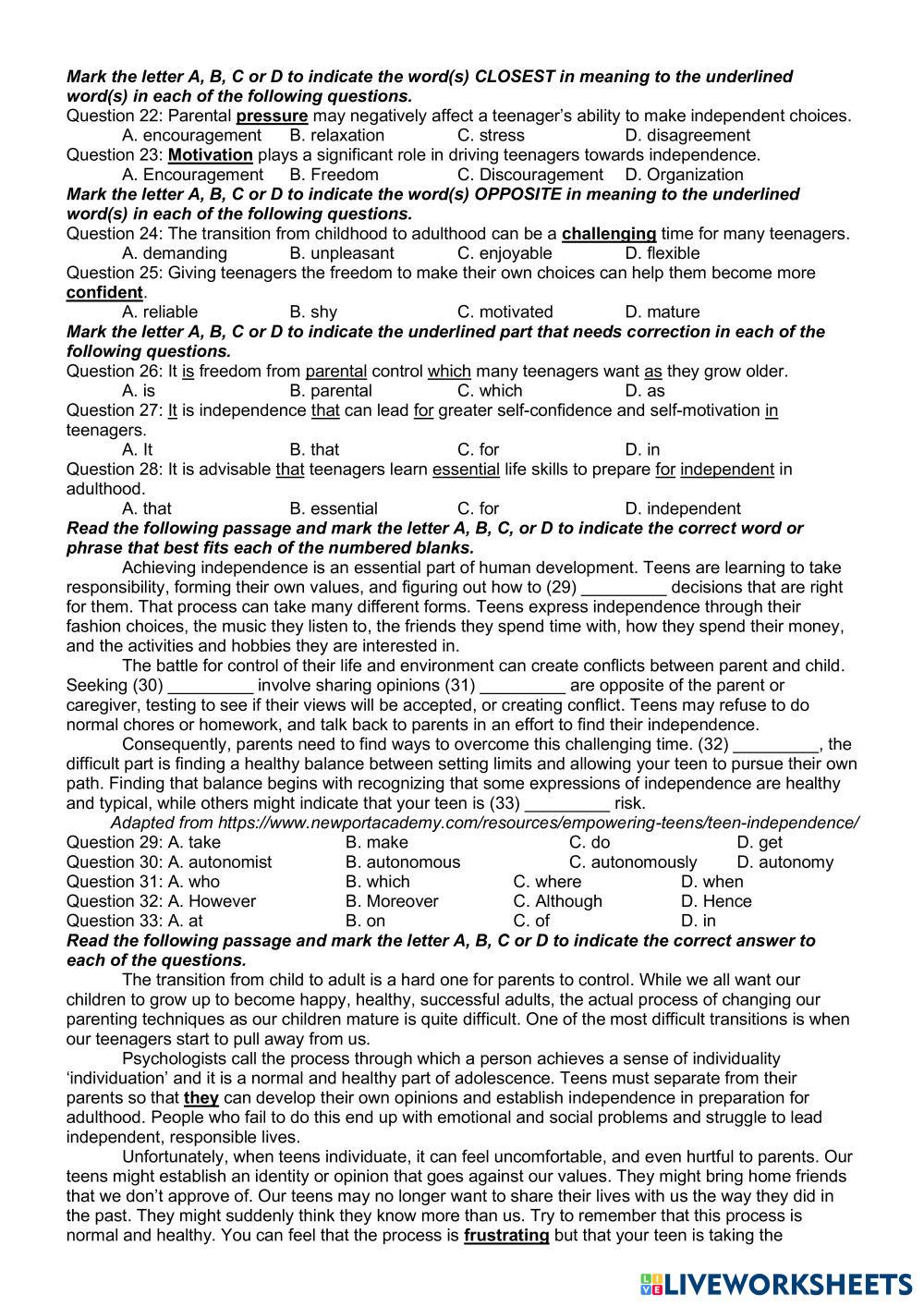 Mark the letter A, B, C or D to indicate the word(s) CLOSEST in meaning to the underlined word(s) in each of the following questions.
Question 22: Parental pressure may negatively affect a teenager's ability to make independent choices.
A. encouragement B. relaxation C. stress D. disagreement
Question 23: Motivation plays a significant role in driving teenagers towards independence.
A. Encouragement B. Freedom C. Discouragement D. Organization
Mark the letter A, B, C or D to indicate the word(s) OPPOSITE in meaning to the underlined word(s) in each of the following questions.
Question 24: The transition from childhood to adulthood can be a challenging time for many teenagers.
A. demanding B. unpleasant C. enjoyable D. flexible
Question 25: Giving teenagers the freedom to make their own choices can help them become more confident.
A. reliable B. shy C. motivated D. mature
Mark the letter A, B, C or D to indicate the underlined part that needs correction in each of the following questions.
Question 26: It is freedom from parental control which many teenagers want as they grow older.
A. is B. parental C. which D. as
Question 27: It is independence that can lead for greater self-confidence and self-motivation in teenagers.
A. It B. that C. for D. in
Question 28: It is advisable that teenagers learn essential life skills to prepare for independent in adulthood.
A. that B. essential C. for D. independent
Read the following passage and mark the letter A, B, C, or D to indicate the correct word or phrase that best fits each of the numbered blanks.
Achieving independence is an essential part of human development. Teens are learning to take responsibility, forming their own values, and figuring out how to (29) _________ decisions that are right for them. That process can take many different forms. Teens express independence through their fashion choices, the music they listen to, the friends they spend time with, how they spend their money, and the activities and hobbies they are interested in.
The battle for control of their life and environment can create conflicts between parent and child. Seeking (30) _________ involve sharing opinions (31) _________ are opposite of the parent or caregiver, testing to see if their views will be accepted, or creating conflict. Teens may refuse to do normal chores or homework, and talk back to parents in an effort to find their independence.
Consequently, parents need to find ways to overcome this challenging time. (32) _________, the difficult part is finding a healthy balance between setting limits and allowing your teen to pursue their own path. Finding that balance begins with recognizing that some expressions of independence are healthy and typical, while others might indicate that your teen is (33) _________ risk.
Adapted from https://www.newportacademy.com/resources/empowering-teens/teen-independence/
Question 29: A. take B. make C. do D. get
Question 30: A. autonomist B. autonomous C. autonomously D. autonomy
Question 31: A. who B. which C. where D. when
Question 32: A. However B. Moreover C. Although D. Hence
Question 33: A. at B. on C. of D. in
Read the following passage and mark the letter A, B, C or D to indicate the correct answer to each of the questions.
The transition from child to adult is a hard one for parents to control. While we all want our children to grow up to become happy, healthy, successful adults, the actual process of changing our parenting techniques as our children mature is quite difficult. One of the most difficult transitions is when our teenagers start to pull away from us.
Psychologists call the process through which a person achieves a sense of individuality 'individuation' and it is a normal and healthy part of adolescence. Teens must separate from their parents so that they can develop their own opinions and establish independence in preparation for adulthood. People who fail to do this end up with emotional and social problems and struggle to lead independent, responsible lives.
Unfortunately, when teens individuate, it can feel uncomfortable, and even hurtful to parents. Our teens might establish an identity or opinion that goes against our values. They might bring home friends that we don't approve of. Our teens may no longer want to share their lives with us the way they did in the past. They might suddenly think they know more than us. Try to remember that this process is normal and healthy. You can feel that the process is frustrating but that your teen is taking the
LIVEWORKSHEETS